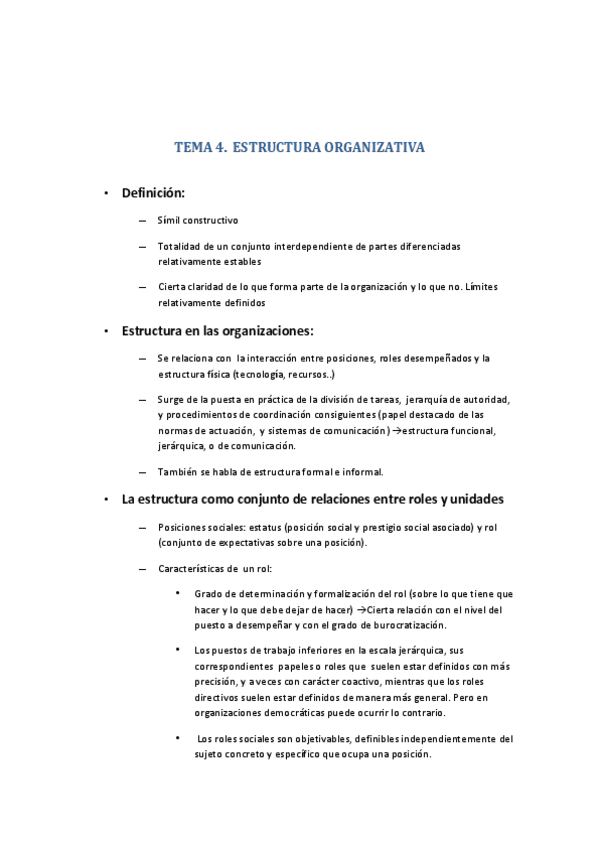 TEMA 4. ESTRUCTURA ORGANIZATIVA

• Definición:

– Símil constructivo

– Totalidad de un conjunto interdependiente de partes diferenciadas relativamente estables

– Cierta claridad de lo que forma parte de la organización y lo que no. Límites relativamente definidos

• Estructura en las organizaciones:

– Se relaciona con la interacción entre posiciones, roles desempeñados y la estructura física (tecnología, recursos..)

– Surge de la puesta en práctica de la división de tareas, jerarquía de autoridad, y procedimientos de coordinación consiguientes (papel destacado de las normas de actuación, y sistemas de comunicación) →estructura funcional, jerárquica, o de comunicación.

– También se habla de estructura formal e informal.

• La estructura como conjunto de relaciones entre roles y unidades

– Posiciones sociales: estatus (posición social y prestigio social asociado) y rol (conjunto de expectativas sobre una posición).

– Características de un rol:

• Grado de determinación y formalización del rol (sobre lo que tiene que hacer y lo que debe dejar de hacer) →Cierta relación con el nivel del puesto a desempeñar y con el grado de burocratización.

• Los puestos de trabajo inferiores en la escala jerárquica, sus correspondientes papeles o roles que suelen estar definidos con más precisión, y a veces con carácter coactivo, mientras que los roles directivos suelen estar definidos de manera más general. Pero en organizaciones democráticas puede ocurrir lo contrario.

• Los roles sociales son objetivables, definibles independientemente del sujeto concreto y específico que ocupa una posición.